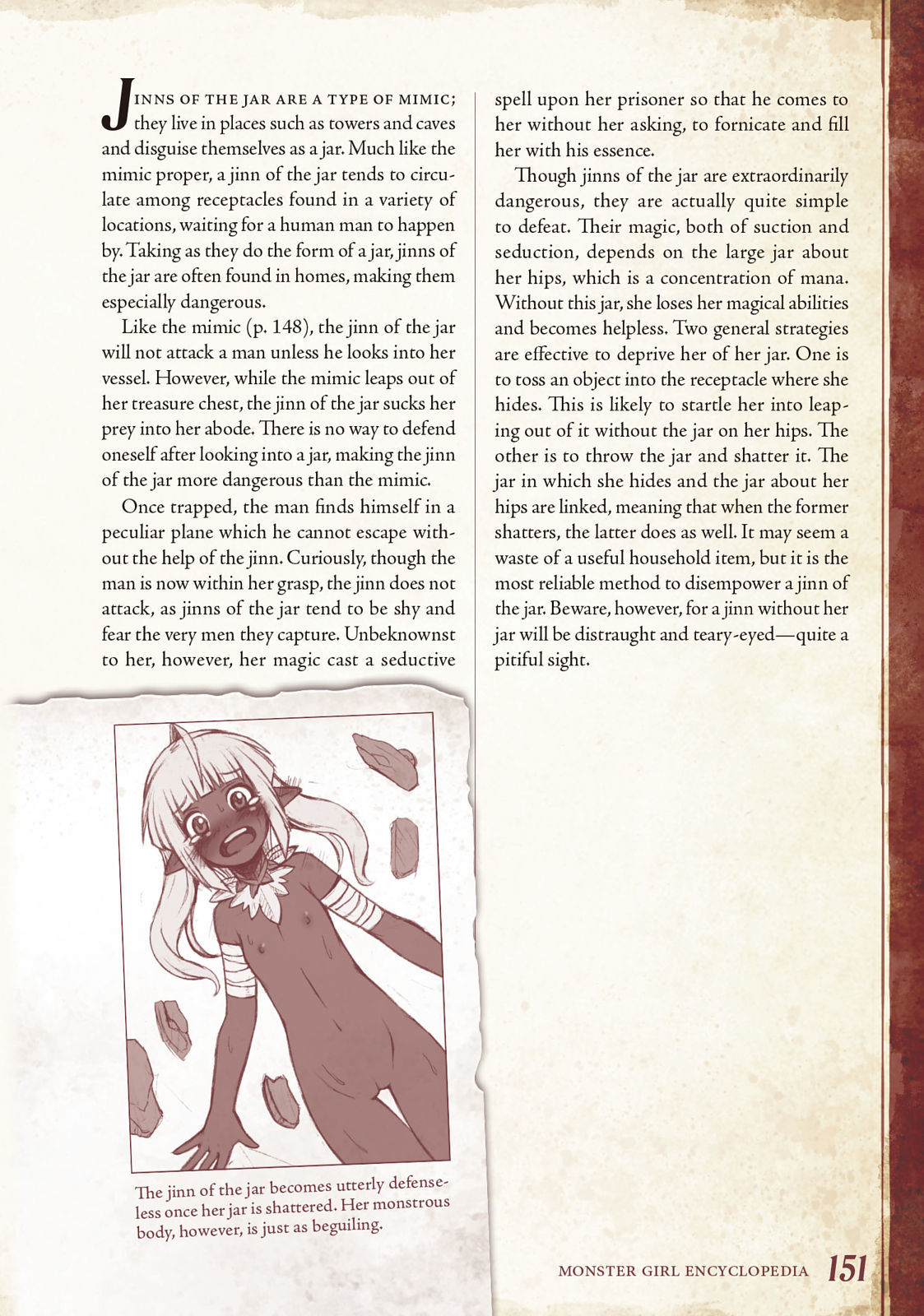 Jinns of the jar are a type of mimic; they live in places such as towers and caves and disguise themselves as a jar. Much like the mimic proper, a jinn of the jar tends to circulate among receptacles found in a variety of locations, waiting for a human man to happen by. Taking as they do the form of a jar, jinns of the jar are often found in homes, making them especially dangerous.

Like the mimic (p. 148), the jinn of the jar will not attack a man unless he looks into her vessel. However, while the mimic leaps out of her treasure chest, the jinn of the jar sucks her prey into her abode. There is no way to defend oneself after looking into a jar, making the jinn of the jar more dangerous than the mimic.

Once trapped, the man finds himself in a peculiar plane which he cannot escape without the help of the jinn. Curiously, though the man is now within her grasp, the jinn does not attack, as jinns of the jar tend to be shy and fear the very men they capture. Unbeknownst to her, however, her magic cast a seductive spell upon her prisoner so that he comes to her without her asking, to fornicate and fill her with his essence.

Though jinns of the jar are extraordinarily dangerous, they are actually quite simple to defeat. Their magic, both of suction and seduction, depends on the large jar about her hips, which is a concentration of mana. Without this jar, she loses her magical abilities and becomes helpless. Two general strategies are effective to deprive her of her jar. One is to toss an object into the receptacle where she hides. This is likely to startle her into leaping out of it without the jar on her hips. The other is to throw the jar and shatter it. The jar in which she hides and the jar about her hips are linked, meaning that when the former shatters, the latter does as well. It may seem a waste of a useful household item, but it is the most reliable method to disempower a jinn of the jar. Beware, however, for a jinn without her jar will be distraught and teary-eyed—quite a pitiful sight.

The jinn of the jar becomes utterly defenseless once her jar is shattered. Her monstrous body, however, is just as beguiling.

MONSTER GIRL ENCYCLOPEDIA 151